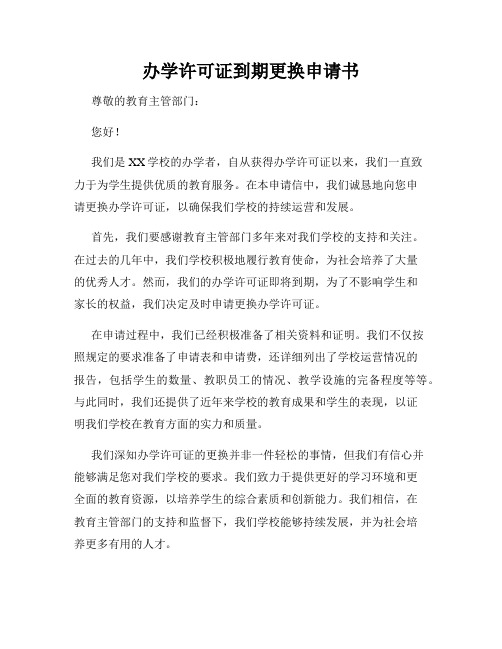 办学许可证到期更换申请书

尊敬的教育主管部门：

您好！

我们是XX学校的办学者，自从获得办学许可证以来，我们一直致力于为学生提供优质的教育服务。在本申请信中，我们诚恳地向您申请更换办学许可证，以确保我们学校的持续运营和发展。

首先，我们要感谢教育主管部门多年来对我们学校的支持和关注。在过去的几年中，我们学校积极地履行教育使命，为社会培养了大量的优秀人才。然而，我们的办学许可证即将到期，为了不影响学生和家长的权益，我们决定及时申请更换办学许可证。

在申请过程中，我们已经积极准备了相关资料和证明。我们不仅按照规定的要求准备了申请表和申请费，还详细列出了学校运营情况的报告，包括学生的数量、教职员工的情况、教学设施的完备程度等等。与此同时，我们还提供了近年来学校的教育成果和学生的表现，以证明我们学校在教育方面的实力和质量。

我们深知办学许可证的更换并非一件轻松的事情，但我们有信心并能够满足您对我们学校的要求。我们致力于提供更好的学习环境和更全面的教育资源，以培养学生的综合素质和创新能力。我们相信，在教育主管部门的支持和监督下，我们学校能够持续发展，并为社会培养更多有用的人才。